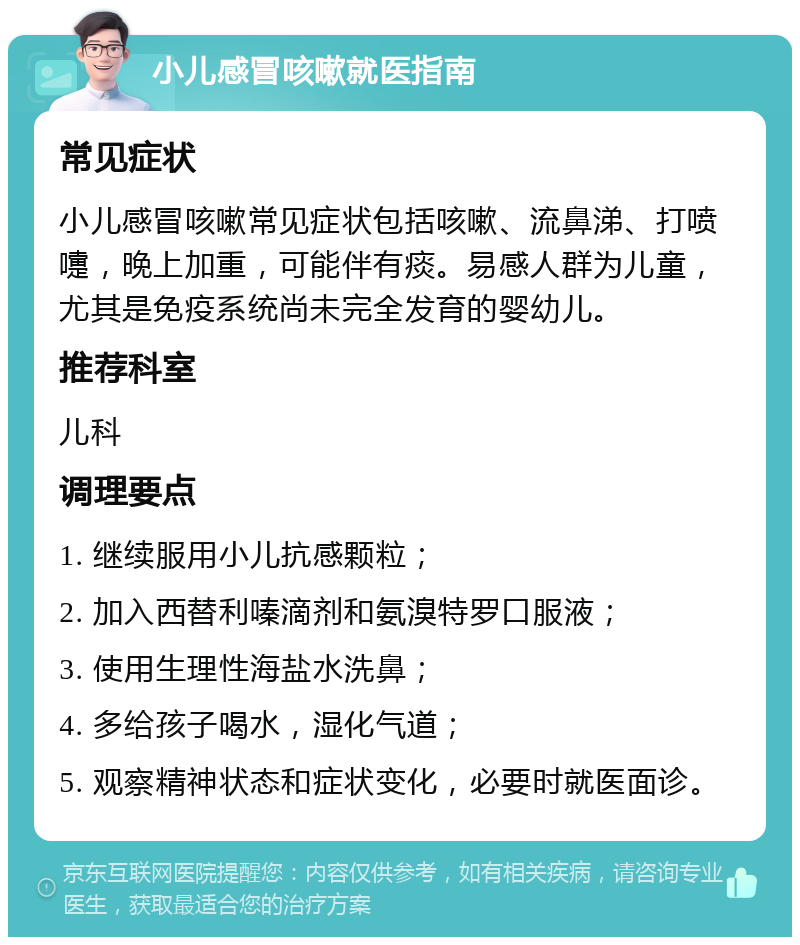 小儿感冒咳嗽就医指南

常见症状

小儿感冒咳嗽常见症状包括咳嗽、流鼻涕、打喷嚏，晚上加重，可能伴有痰。易感人群为儿童，尤其是免疫系统尚未完全发育的婴幼儿。

推荐科室

儿科

调理要点

1. 继续服用小儿抗感颗粒；

2. 加入西替利嗪滴剂和氨溴特罗口服液；

3. 使用生理性海盐水洗鼻；

4. 多给孩子喝水，湿化气道；

5. 观察精神状态和症状变化，必要时就医面诊。

京东互联网医院提醒您：内容仅供参考，如有相关疾病，请咨询专业医生，获取最适合您的治疗方案